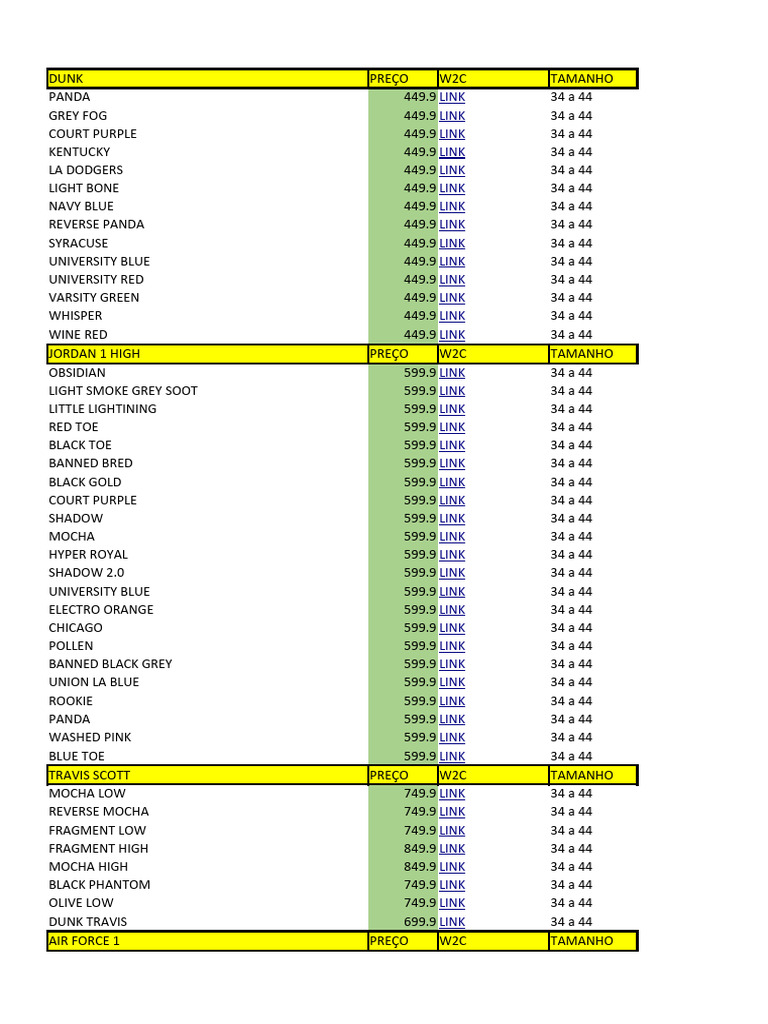 | DUNK | PREÇO | W2C | TAMANHO |
|---|---|---|---|
| PANDA | 449.9 | LINK | 34 a 44 |
| GREY FOG | 449.9 | LINK | 34 a 44 |
| COURT PURPLE | 449.9 | LINK | 34 a 44 |
| KENTUCKY | 449.9 | LINK | 34 a 44 |
| LA DODGERS | 449.9 | LINK | 34 a 44 |
| LIGHT BONE | 449.9 | LINK | 34 a 44 |
| NAVY BLUE | 449.9 | LINK | 34 a 44 |
| REVERSE PANDA | 449.9 | LINK | 34 a 44 |
| SYRACUSE | 449.9 | LINK | 34 a 44 |
| UNIVERSITY BLUE | 449.9 | LINK | 34 a 44 |
| UNIVERSITY RED | 449.9 | LINK | 34 a 44 |
| VARSITY GREEN | 449.9 | LINK | 34 a 44 |
| WHISPER | 449.9 | LINK | 34 a 44 |
| WINE RED | 449.9 | LINK | 34 a 44 |
| JORDAN 1 HIGH | PREÇO | W2C | TAMANHO |
| OBSIDIAN | 599.9 | LINK | 34 a 44 |
| LIGHT SMOKE GREY SOOT | 599.9 | LINK | 34 a 44 |
| LITTLE LIGHTINING | 599.9 | LINK | 34 a 44 |
| RED TOE | 599.9 | LINK | 34 a 44 |
| BLACK TOE | 599.9 | LINK | 34 a 44 |
| BANNED BRED | 599.9 | LINK | 34 a 44 |
| BLACK GOLD | 599.9 | LINK | 34 a 44 |
| COURT PURPLE | 599.9 | LINK | 34 a 44 |
| SHADOW | 599.9 | LINK | 34 a 44 |
| MOCHA | 599.9 | LINK | 34 a 44 |
| HYPER ROYAL | 599.9 | LINK | 34 a 44 |
| SHADOW 2.0 | 599.9 | LINK | 34 a 44 |
| UNIVERSITY BLUE | 599.9 | LINK | 34 a 44 |
| ELECTRO ORANGE | 599.9 | LINK | 34 a 44 |
| CHICAGO | 599.9 | LINK | 34 a 44 |
| POLLEN | 599.9 | LINK | 34 a 44 |
| BANNED BLACK GREY | 599.9 | LINK | 34 a 44 |
| UNION LA BLUE | 599.9 | LINK | 34 a 44 |
| ROOKIE | 599.9 | LINK | 34 a 44 |
| PANDA | 599.9 | LINK | 34 a 44 |
| WASHED PINK | 599.9 | LINK | 34 a 44 |
| BLUE TOE | 599.9 | LINK | 34 a 44 |
| TRAVIS SCOTT | PREÇO | W2C | TAMANHO |
| MOCHA LOW | 749.9 | LINK | 34 a 44 |
| REVERSE MOCHA | 749.9 | LINK | 34 a 44 |
| FRAGMENT LOW | 749.9 | LINK | 34 a 44 |
| FRAGMENT HIGH | 849.9 | LINK | 34 a 44 |
| MOCHA HIGH | 849.9 | LINK | 34 a 44 |
| BLACK PHANTOM | 749.9 | LINK | 34 a 44 |
| OLIVE LOW | 749.9 | LINK | 34 a 44 |
| DUNK TRAVIS | 699.9 | LINK | 34 a 44 |
| AIR FORCE 1 | PREÇO | W2C | TAMANHO |